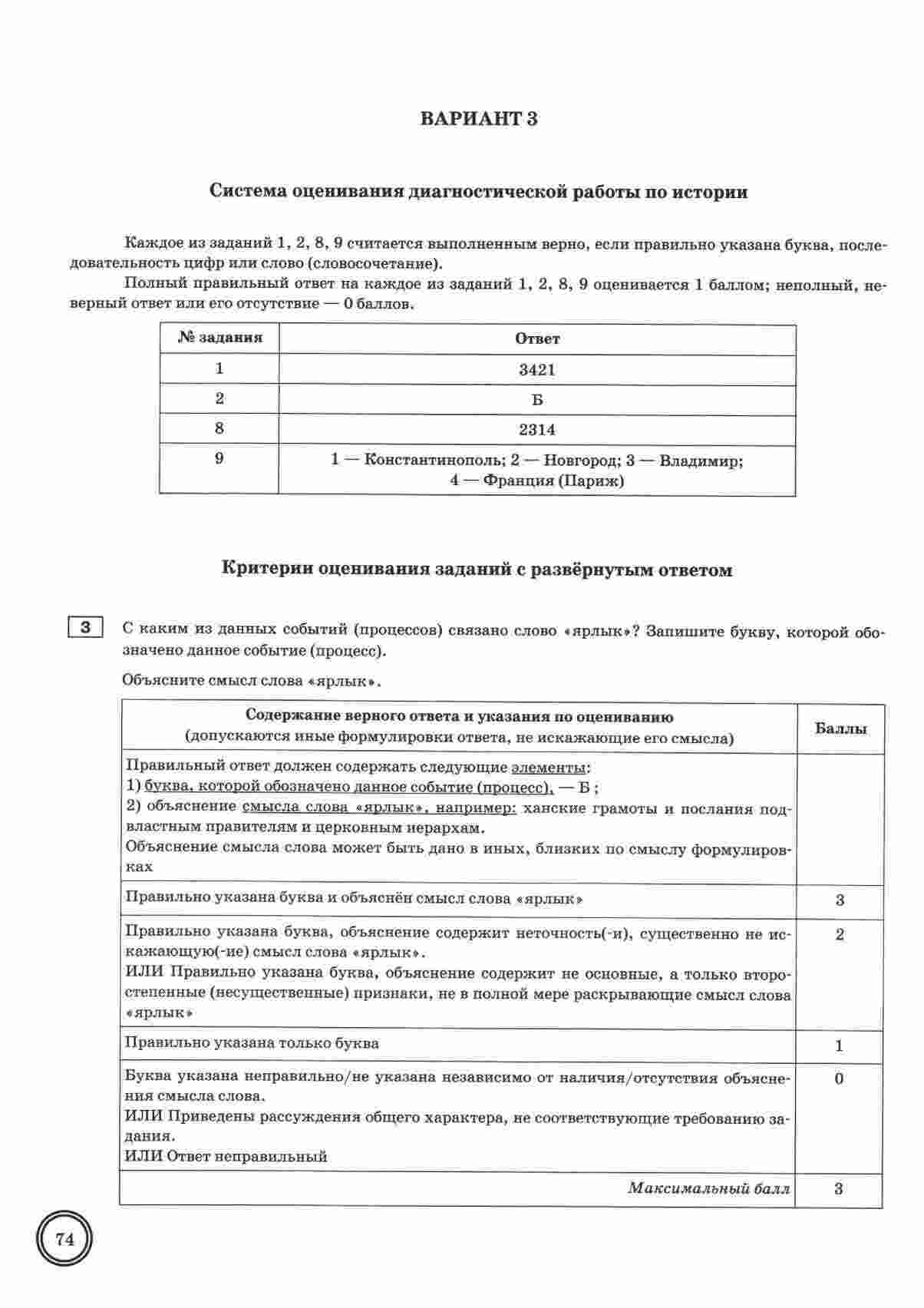 ВАРИАНТ 3

Система оценивания диагностической работы по истории

Каждое из заданий 1, 2, 8, 9 считается выполненным верно, если правильно указана буква, последовательность цифр или слово (словосочетание).

Полный правильный ответ на каждое из заданий 1, 2, 8, 9 оценивается 1 баллом; неполный, неверный ответ или его отсутствие — 0 баллов.

| № задания | Ответ |
|---|---|
| 1 | 3421 |
| 2 | Б |
| 8 | 2314 |
| 9 | 1 — Константинополь; 2 — Новгород; 3 — Владимир; 4 — Франция (Париж) |

Критерии оценивания заданий с развёрнутым ответом

3 С каким из данных событий (процессов) связано слово «ярлык»? Запишите букву, которой обозначено данное событие (процесс).

Объясните смысл слова «ярлык».

| Содержание верного ответа и указания по оцениванию (допускаются иные формулировки ответа, не искажающие его смысла) | Баллы |
|---|---|
| Правильный ответ должен содержать следующие элементы: 1) буква, которой обозначено данное событие (процесс), — Б ; 2) объяснение смысла слова «ярлык», например: ханские грамоты и послания подвластным правителям и церковным иерархам. Объяснение смысла слова может быть дано в иных, близких по смыслу формулировках | |
| Правильно указана буква и объяснён смысл слова «ярлык» | 3 |
| Правильно указана буква, объяснение содержит неточность(-и), существенно не искажающую(-ие) смысл слова «ярлык». ИЛИ Правильно указана буква, объяснение содержит не основные, а только второстепенные (несущественные) признаки, не в полной мере раскрывающие смысл слова «ярлык» | 2 |
| Правильно указана только буква | 1 |
| Буква указана неправильно/не указана независимо от наличия/отсутствия объяснения смысла слова. ИЛИ Приведены рассуждения общего характера, не соответствующие требованию задания. ИЛИ Ответ неправильный | 0 |
| Максимальный балл | 3 |

74